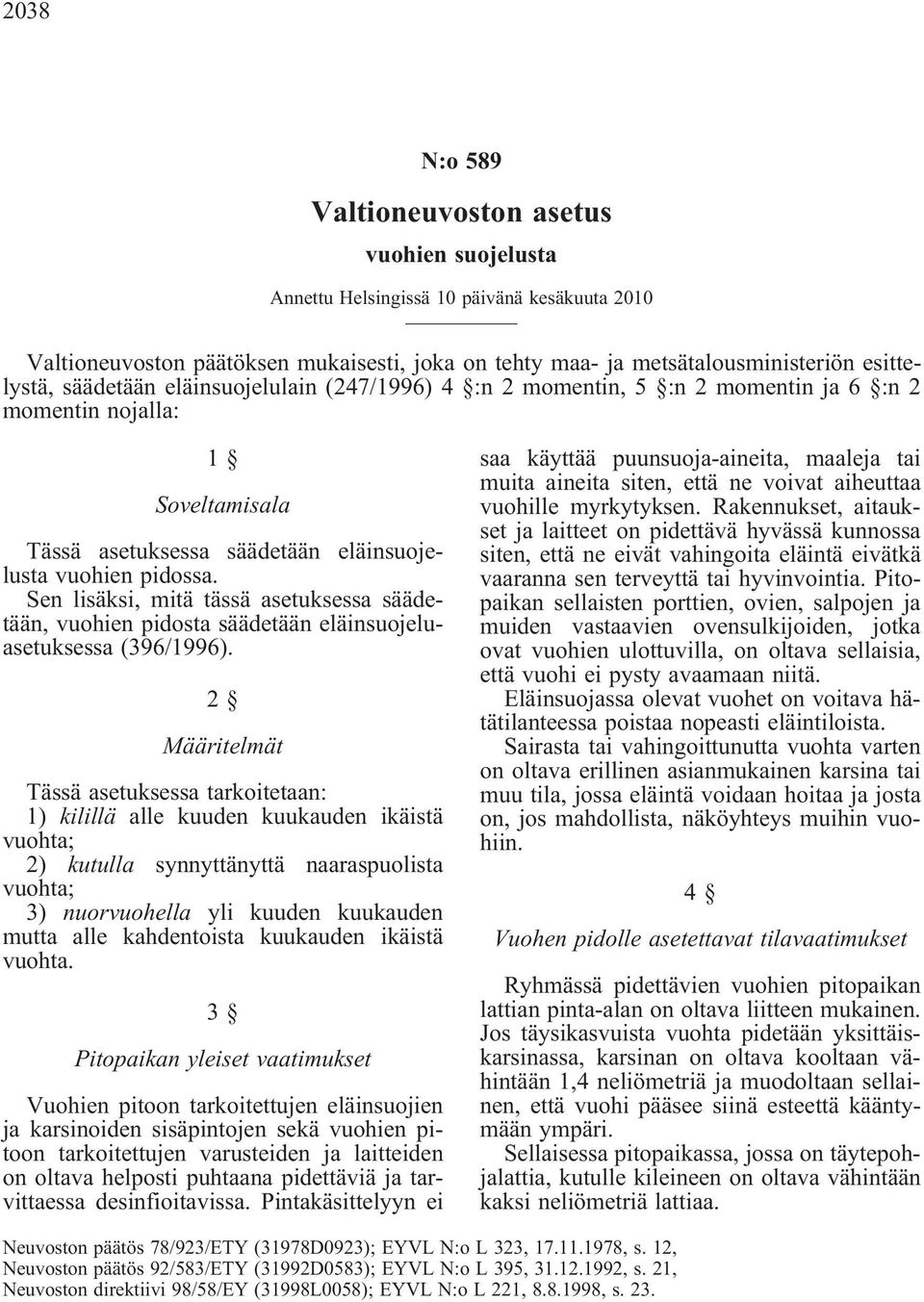 2038

N:o 589

Valtioneuvoston asetus

vuohien suojelusta

Annettu Helsingissä 10 päivänä kesäkuuta 2010

Valtioneuvoston päätöksen mukaisesti, joka on tehty maa- ja metsätalousministeriön esittelystä, säädetään eläinsuojelulain (247/1996) 4 §:n 2 momentin, 5 §:n 2 momentin ja 6 §:n 2 momentin nojalla:

1 §

Soveltamisala

Tässä asetuksessa säädetään eläinsuojelusta vuohien pidossa. Sen lisäksi, mitä tässä asetuksessa säädetään, vuohien pidosta säädetään eläinsuojeluasetuksessa (396/1996).

2 §

Määritelmät

Tässä asetuksessa tarkoitetaan:
1) kilillä alle kuuden kuukauden ikäistä vuohta;
2) kutulla synnyttänyttä naaraspuolista vuohta;
3) nuorvuohella yli kuuden kuukauden mutta alle kahdentoista kuukauden ikäistä vuohta.

3 §

Pitopaikan yleiset vaatimukset

Vuohien pitoon tarkoitettujen eläinsuojien ja karsinoiden sisäpintojen sekä vuohien pitoon tarkoitettujen varusteiden ja laitteiden on oltava helposti puhtaana pidettäviä ja tarvittaessa desinfioitavissa. Pintakäsittelyyn ei saa käyttää puunsuoja-aineita, maaleja tai muita aineita siten, että ne voivat aiheuttaa vuohille myrkytyksen. Rakennukset, aitaukset ja laitteet on pidettävä hyvässä kunnossa siten, että ne eivät vahingoita eläintä eivätkä vaaranna sen terveyttä tai hyvinvointia. Pitopaikan sellaisten porttien, ovien, salpojen ja muiden vastaavien ovensulkijoiden, jotka ovat vuohien ulottuvilla, on oltava sellaisia, että vuohi ei pysty avaamaan niitä.

Eläinsuojassa olevat vuohet on voitava hätätilanteessa poistaa nopeasti eläintiloista.

Sairasta tai vahingoittunutta vuohta varten on oltava erillinen asianmukainen karsina tai muu tila, jossa eläintä voidaan hoitaa ja josta on, jos mahdollista, näköyhteys muihin vuohiin.

4 §

Vuohen pidolle asetettavat tilavaatimukset

Ryhmässä pidettävien vuohien pitopaikan lattian pinta-alan on oltava liitteen mukainen. Jos täysikasvuista vuohta pidetään yksittäiskarsinassa, karsinan on oltava kooltaan vähintään 1,4 neliömetriä ja muodoltaan sellainen, että vuohi pääsee siinä esteettä kääntymään ympäri.

Sellaisessa pitopaikassa, jossa on täytepohjalattia, kutulle kileineen on oltava vähintään kaksi neliömetriä lattiaa.

Neuvoston päätös 78/923/ETY (31978D0923); EYVL N:o L 323, 17.11.1978, s. 12,
Neuvoston päätös 92/583/ETY (31992D0583); EYVL N:o L 395, 31.12.1992, s. 21,
Neuvoston direktiivi 98/58/EY (31998L0058); EYVL N:o L 221, 8.8.1998, s. 23.